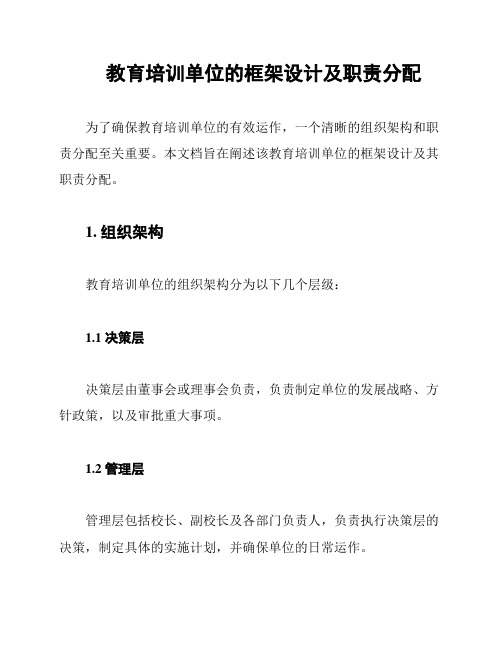 教育培训单位的框架设计及职责分配

为了确保教育培训单位的有效运作，一个清晰的组织架构和职责分配至关重要。本文档旨在阐述该教育培训单位的框架设计及其职责分配。

1. 组织架构

教育培训单位的组织架构分为以下几个层级：

1.1 决策层

决策层由董事会或理事会负责，负责制定单位的发展战略、方针政策，以及审批重大事项。

1.2 管理层

管理层包括校长、副校长及各部门负责人，负责执行决策层的决策，制定具体的实施计划，并确保单位的日常运作。